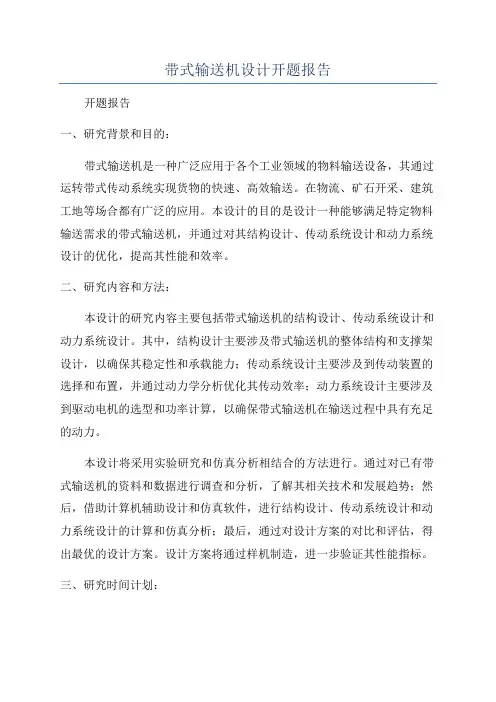 带式输送机设计开题报告

开题报告

一、研究背景和目的：

带式输送机是一种广泛应用于各个工业领域的物料输送设备，其通过运转带式传动系统实现货物的快速、高效输送。在物流、矿石开采、建筑工地等场合都有广泛的应用。本设计的目的是设计一种能够满足特定物料输送需求的带式输送机，并通过对其结构设计、传动系统设计和动力系统设计的优化，提高其性能和效率。

二、研究内容和方法：

本设计的研究内容主要包括带式输送机的结构设计、传动系统设计和动力系统设计。其中，结构设计主要涉及带式输送机的整体结构和支撑架设计，以确保其稳定性和承载能力；传动系统设计主要涉及到传动装置的选择和布置，并通过动力学分析优化其传动效率；动力系统设计主要涉及到驱动电机的选型和功率计算，以确保带式输送机在输送过程中具有充足的动力。

本设计将采用实验研究和仿真分析相结合的方法进行。通过对已有带式输送机的资料和数据进行调查和分析，了解其相关技术和发展趋势；然后，借助计算机辅助设计和仿真软件，进行结构设计、传动系统设计和动力系统设计的计算和仿真分析；最后，通过对设计方案的对比和评估，得出最优的设计方案。设计方案将通过样机制造，进一步验证其性能指标。

三、研究时间计划：